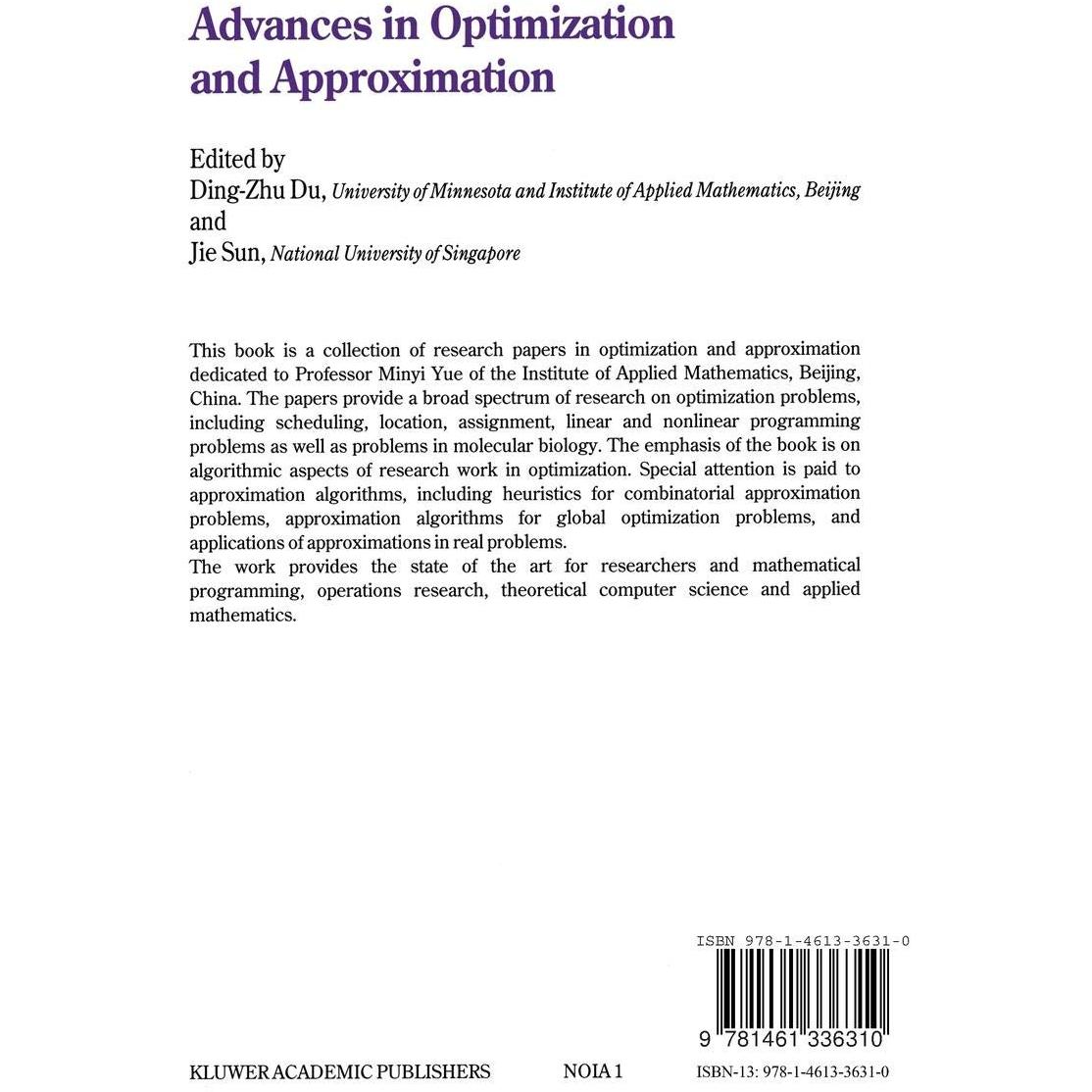 Advances in Optimization and Approximation

Edited by
Ding-Zhu Du, University of Minnesota and Institute of Applied Mathematics, Beijing
and
Jie Sun, National University of Singapore

This book is a collection of research papers in optimization and approximation dedicated to Professor Minyi Yue of the Institute of Applied Mathematics, Beijing, China. The papers provide a broad spectrum of research on optimization problems, including scheduling, location, assignment, linear and nonlinear programming problems as well as problems in molecular biology. The emphasis of the book is on algorithmic aspects of research work in optimization. Special attention is paid to approximation algorithms, including heuristics for combinatorial approximation problems, approximation algorithms for global optimization problems, and applications of approximations in real problems.
The work provides the state of the art for researchers and mathematical programming, operations research, theoretical computer science and applied mathematics.

ISBN 978-1-4613-3631-0

9 781461 336310

KLUWER ACADEMIC PUBLISHERS NOIA 1 ISBN-13: 978-1-4613-3631-0